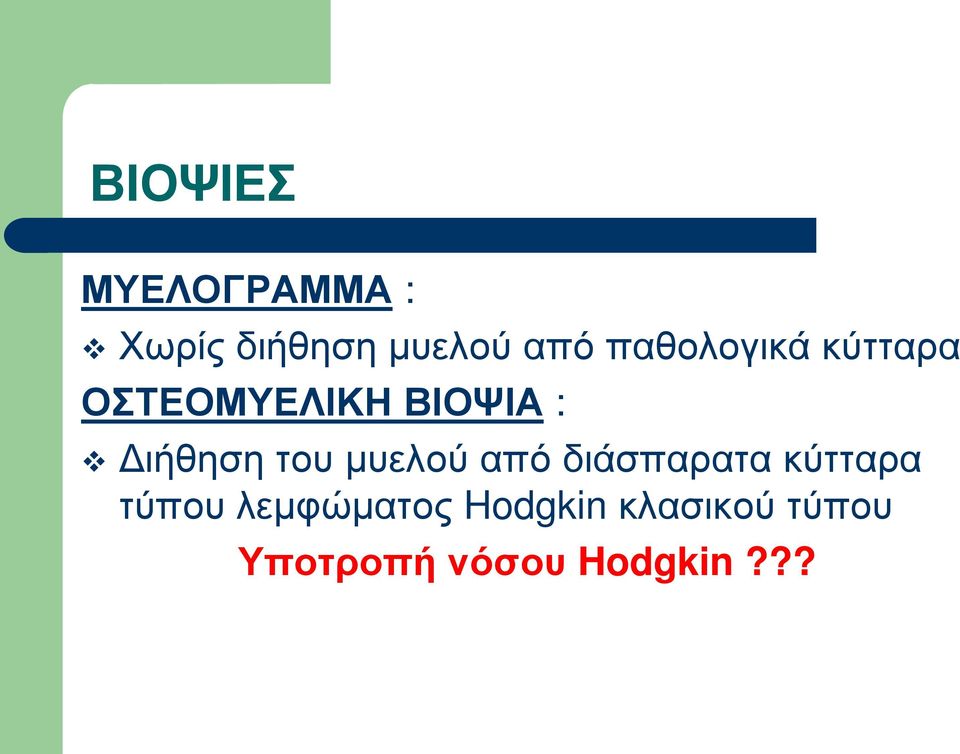 ΒΙΟΨΙΕΣ

ΜΥΕΛΟΓΡΑΜΜΑ :

❖ Χωρίς διήθηση μυελού από παθολογικά κύτταρα

ΟΣΤΕΟΜΥΕΛΙΚΗ ΒΙΟΨΙΑ :

❖ Διήθηση του μυελού από διάσπαρατα κύτταρα τύπου λεμφώματος Hodgkin κλασικού τύπου

Υποτροπή νόσου Hodgkin ???